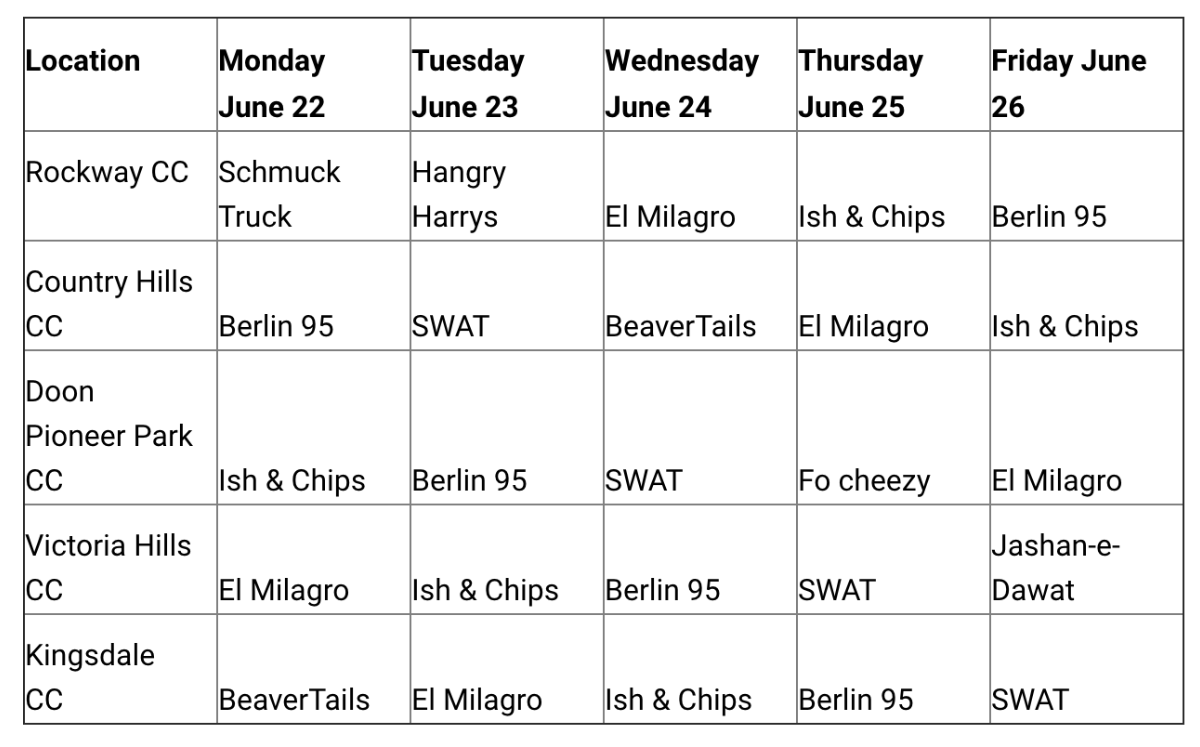 | Location | Monday June 22 | Tuesday June 23 | Wednesday June 24 | Thursday June 25 | Friday June 26 |
|---|---|---|---|---|---|
| Rockway CC | Schmuck Truck | Hangry Harrys | El Milagro | Ish & Chips | Berlin 95 |
| Country Hills CC | Berlin 95 | SWAT | BeaverTails | El Milagro | Ish & Chips |
| Doon Pioneer Park CC | Ish & Chips | Berlin 95 | SWAT | Fo cheezy | El Milagro |
| Victoria Hills CC | El Milagro | Ish & Chips | Berlin 95 | SWAT | Jashan-e-Dawat |
| Kingsdale CC | BeaverTails | El Milagro | Ish & Chips | Berlin 95 | SWAT |